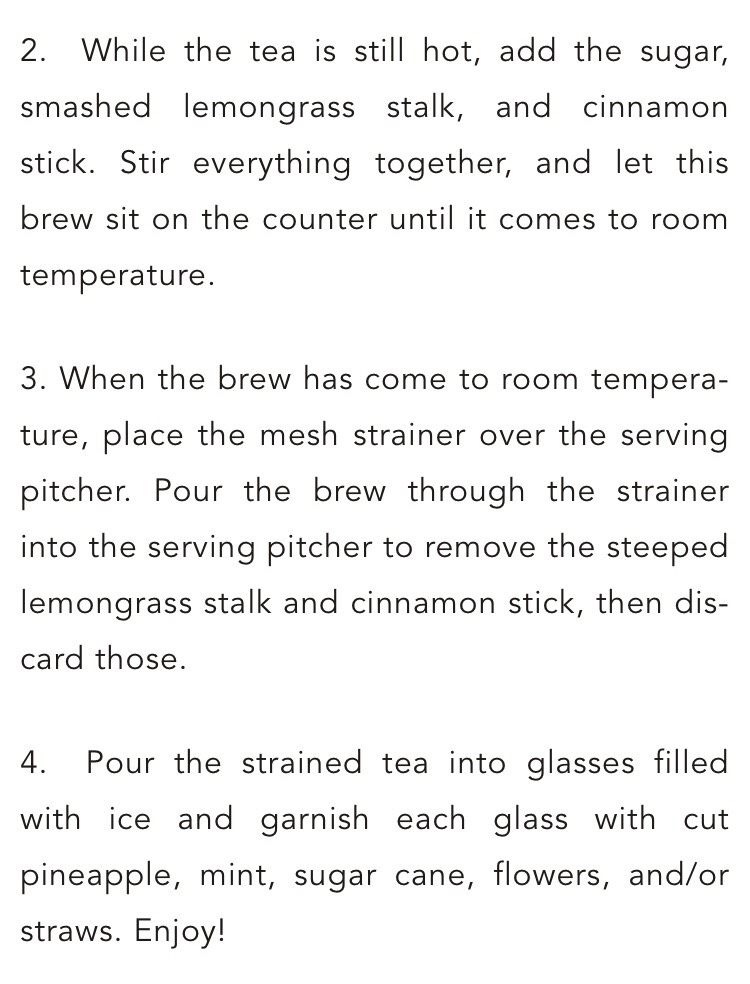 2. While the tea is still hot, add the sugar, smashed lemongrass stalk, and cinnamon stick. Stir everything together, and let this brew sit on the counter until it comes to room temperature.

3. When the brew has come to room temperature, place the mesh strainer over the serving pitcher. Pour the brew through the strainer into the serving pitcher to remove the steeped lemongrass stalk and cinnamon stick, then discard those.

4. Pour the strained tea into glasses filled with ice and garnish each glass with cut pineapple, mint, sugar cane, flowers, and/or straws. Enjoy!